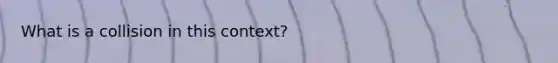 What is a collision in this context?